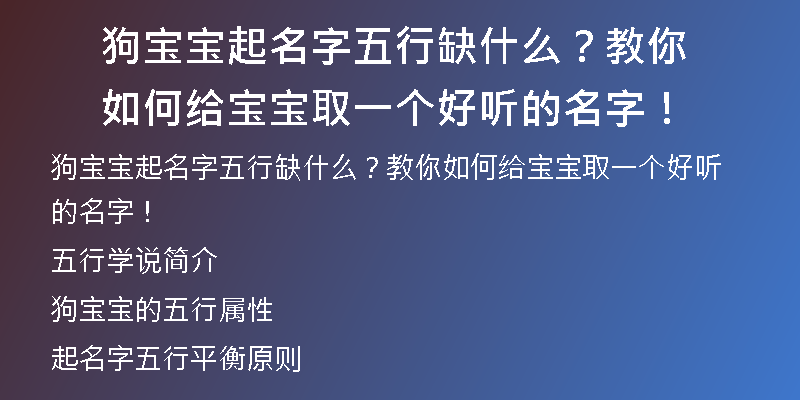 狗宝宝起名字五行缺什么？教你如何给宝宝取一个好听的名字！

狗宝宝起名字五行缺什么？教你如何给宝宝取一个好听的名字！

五行学说简介

狗宝宝的五行属性

起名字五行平衡原则